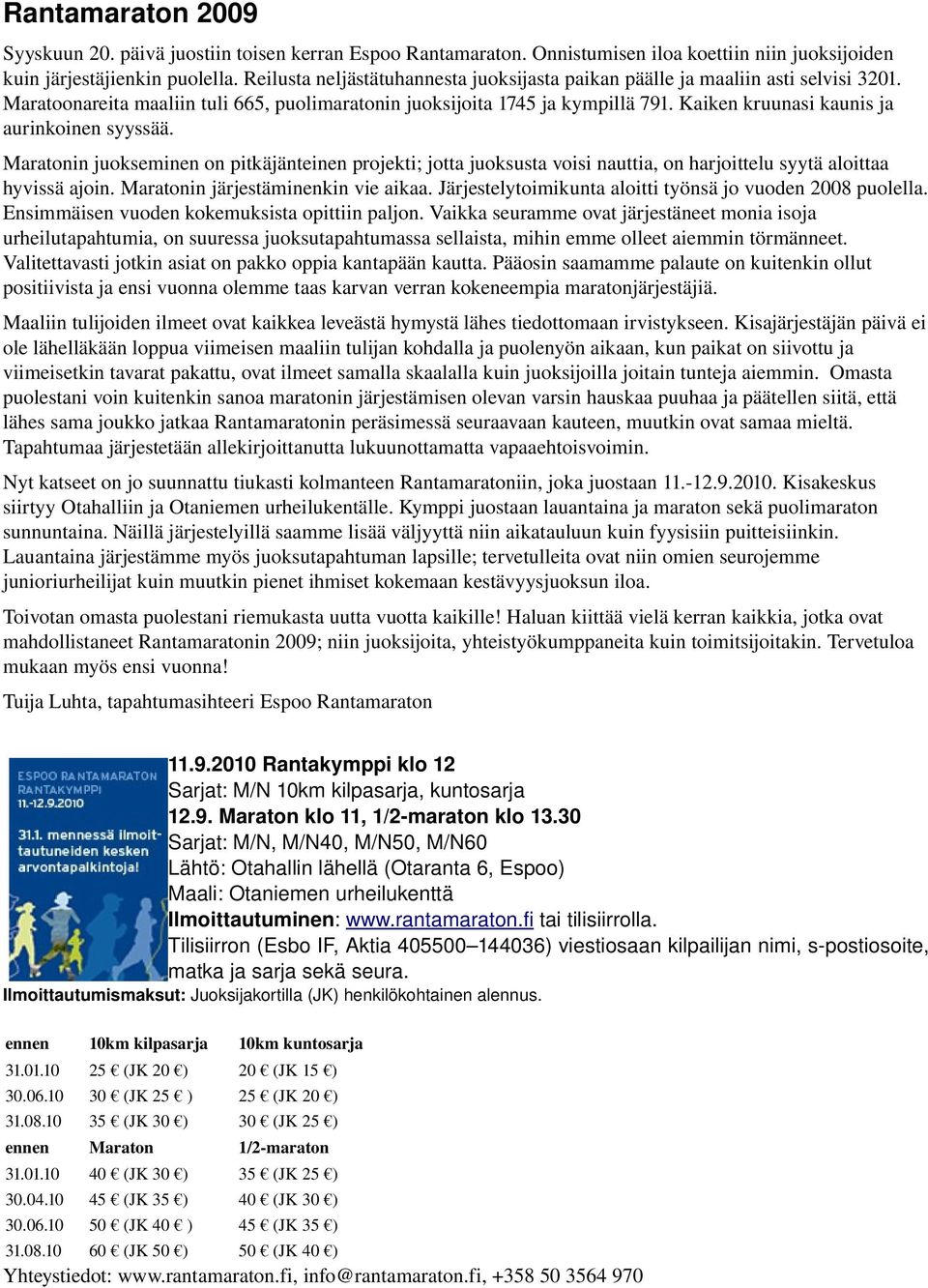 Rantamaraton 2009

Syyskuun 20. päivä juostiin toisen kerran Espoo Rantamaraton. Onnistumisen iloa koettiin niin juoksijoiden kuin järjestäjienkin puolella. Reilusta neljästätuhannesta juoksijasta paikan päälle ja maaliin asti selvisi 3201. Maratoonareita maaliin tuli 665, puolimaratonin juoksijoita 1745 ja kympillä 791. Kaiken kruunasi kaunis ja aurinkoinen syyssää.

Maratonin juokseminen on pitkäjänteinen projekti; jotta juoksusta voisi nauttia, on harjoittelu syytä aloittaa hyvissä ajoin. Maratonin järjestäminenkin vie aikaa. Järjestelytoimikunta aloitti työnsä jo vuoden 2008 puolella. Ensimmäisen vuoden kokemuksista opittiin paljon. Vaikka seuramme ovat järjestäneet monia isoja urheilutapahtumia, on suuressa juoksutapahtumassa sellaista, mihin emme olleet aiemmin törmänneet. Valitettavasti jotkin asiat on pakko oppia kantapään kautta. Pääosin saamamme palaute on kuitenkin ollut positiivista ja ensi vuonna olemme taas karvan verran kokeneempia maratonjärjestäjiä.

Maaliin tulijoiden ilmeet ovat kaikkea leveästä hymystä lähes tiedottomaan irvistykseen. Kisajärjestäjän päivä ei ole lähelläkään loppua viimeisen maaliin tulijan kohdalla ja puolenyön aikaan, kun paikat on siivottu ja viimeisetkin tavarat pakattu, ovat ilmeet samalla skaalalla kuin juoksijoilla joitain tunteja aiemmin. Omasta puolestani voin kuitenkin sanoa maratonin järjestämisen olevan varsin hauskaa puuhaa ja päätellen siitä, että lähes sama joukko jatkaa Rantamaratonin peräsimessä seuraavaan kauteen, muutkin ovat samaa mieltä. Tapahtumaa järjestetään allekirjoittanutta lukuunottamatta vapaaehtoisvoimin.

Nyt katseet on jo suunnattu tiukasti kolmanteen Rantamaratoniin, joka juostaan 11.-12.9.2010. Kisakeskus siirtyy Otahalliin ja Otaniemen urheilukentälle. Kymppi juostaan lauantaina ja maraton sekä puolimaraton sunnuntaina. Näillä järjestelyillä saamme lisää väljyyttä niin aikatauluun kuin fyysisiin puitteisiinkin. Lauantaina järjestämme myös juoksutapahtuman lapsille; tervetulleita ovat niin omien seurojemme junioriurheilijat kuin muutkin pienet ihmiset kokemaan kestävyysjuoksun iloa.

Toivotan omasta puolestani riemukasta uutta vuotta kaikille! Haluan kiittää vielä kerran kaikkia, jotka ovat mahdollistaneet Rantamaratonin 2009; niin juoksijoita, yhteistyökumppaneita kuin toimitsijoitakin. Tervetuloa mukaan myös ensi vuonna!

Tuija Luhta, tapahtumasihteeri Espoo Rantamaraton

ESPOO RANTAMARATON
RANTAKYMPPI
11.-12.9.2010
31.1. mennessä ilmoittautuneiden kesken arvontapalkintoja!

11.9.2010 Rantakymppi klo 12
Sarjat: M/N 10km kilpasarja, kuntosarja
12.9. Maraton klo 11, 1/2-maraton klo 13.30
Sarjat: M/N, M/N40, M/N50, M/N60
Lähtö: Otahallin lähellä (Otaranta 6, Espoo)
Maali: Otaniemen urheilukenttä
Ilmoittautuminen: www.rantamaraton.fi tai tilisiirrolla.
Tilisiirron (Esbo IF, Aktia 405500–144036) viestiosaan kilpailijan nimi, s-postiosoite, matka ja sarja sekä seura.
Ilmoittautumismaksut: Juoksijakortilla (JK) henkilökohtainen alennus.

| ennen | 10km kilpasarja | 10km kuntosarja |
|---|---|---|
| 31.01.10 | 25 € (JK 20 €) | 20 € (JK 15 €) |
| 30.06.10 | 30 € (JK 25 € ) | 25 € (JK 20 €) |
| 31.08.10 | 35 € (JK 30 €) | 30 € (JK 25 €) |
| ennen | Maraton | 1/2-maraton |
| 31.01.10 | 40 € (JK 30 €) | 35 € (JK 25 €) |
| 30.04.10 | 45 € (JK 35 €) | 40 € (JK 30 €) |
| 30.06.10 | 50 € (JK 40 € ) | 45 € (JK 35 €) |
| 31.08.10 | 60 € (JK 50 €) | 50 € (JK 40 €) |

Yhteystiedot: www.rantamaraton.fi, info@rantamaraton.fi, +358 50 3564 970